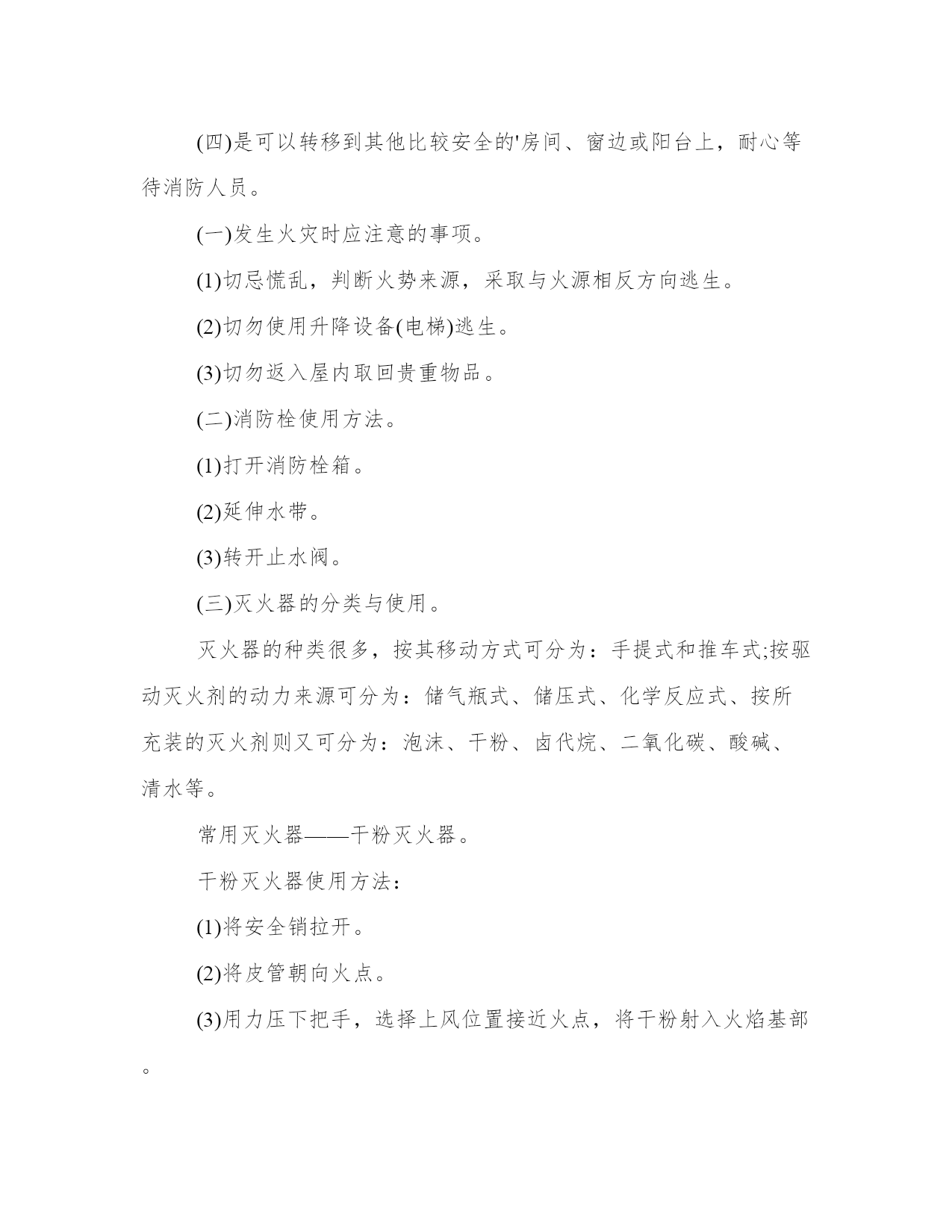 (四)是可以转移到其他比较安全的'房间、窗边或阳台上，耐心等待消防人员。

(一)发生火灾时应注意的事项。

(1)切忌慌乱，判断火势来源，采取与火源相反方向逃生。

(2)切勿使用升降设备(电梯)逃生。

(3)切勿返入屋内取回贵重物品。

(二)消防栓使用方法。

(1)打开消防栓箱。

(2)延伸水带。

(3)转开止水阀。

(三)灭火器的分类与使用。

灭火器的种类很多，按其移动方式可分为：手提式和推车式;按驱动灭火剂的动力来源可分为：储气瓶式、储压式、化学反应式、按所充装的灭火剂则又可分为：泡沫、干粉、卤代烷、二氧化碳、酸碱、清水等。

常用灭火器——干粉灭火器。

干粉灭火器使用方法：

(1)将安全销拉开。

(2)将皮管朝向火点。

(3)用力压下把手，选择上风位置接近火点，将干粉射入火焰基部。